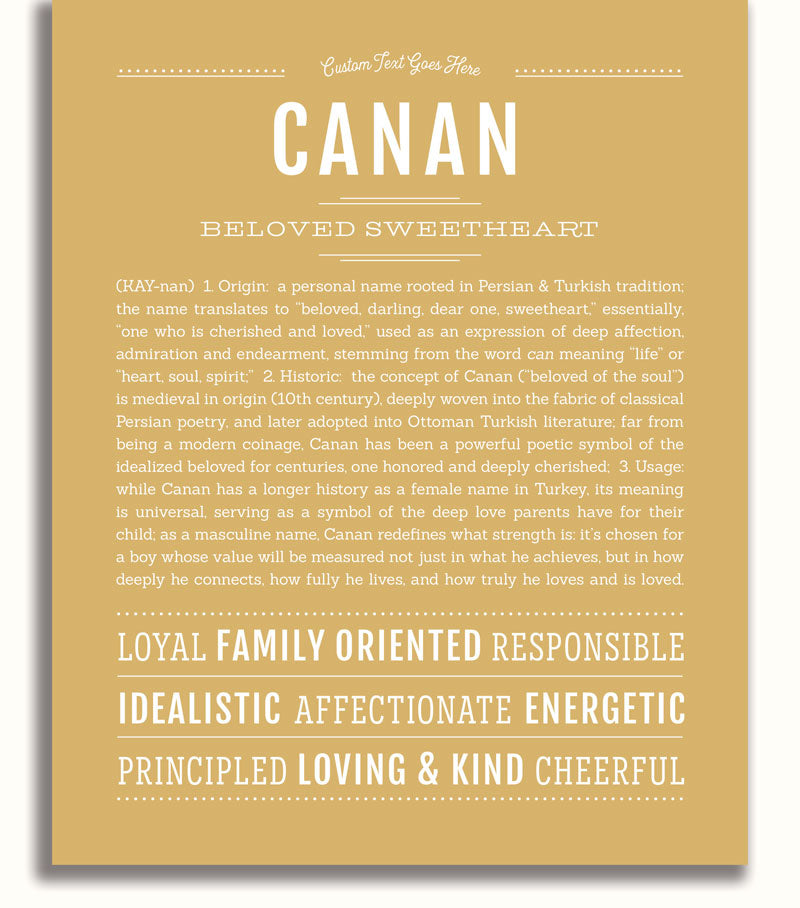 Custom Text Goes Here

CANAN

BELOVED SWEETHEART

(KAY-nan) 1. Origin: a personal name rooted in Persian & Turkish tradition; the name translates to "beloved, darling, dear one, sweetheart," essentially, "one who is cherished and loved," used as an expression of deep affection, admiration and endearment, stemming from the word can meaning "life" or "heart, soul, spirit;" 2. Historic: the concept of Canan ("beloved of the soul") is medieval in origin (10th century), deeply woven into the fabric of classical Persian poetry, and later adopted into Ottoman Turkish literature; far from being a modern coinage, Canan has been a powerful poetic symbol of the idealized beloved for centuries, one honored and deeply cherished; 3. Usage: while Canan has a longer history as a female name in Turkey, its meaning is universal, serving as a symbol of the deep love parents have for their child; as a masculine name, Canan redefines what strength is: it's chosen for a boy whose value will be measured not just in what he achieves, but in how deeply he connects, how fully he lives, and how truly he loves and is loved.

LOYAL FAMILY ORIENTED RESPONSIBLE

IDEALISTIC AFFECTIONATE ENERGETIC

PRINCIPLED LOVING & KIND CHEERFUL